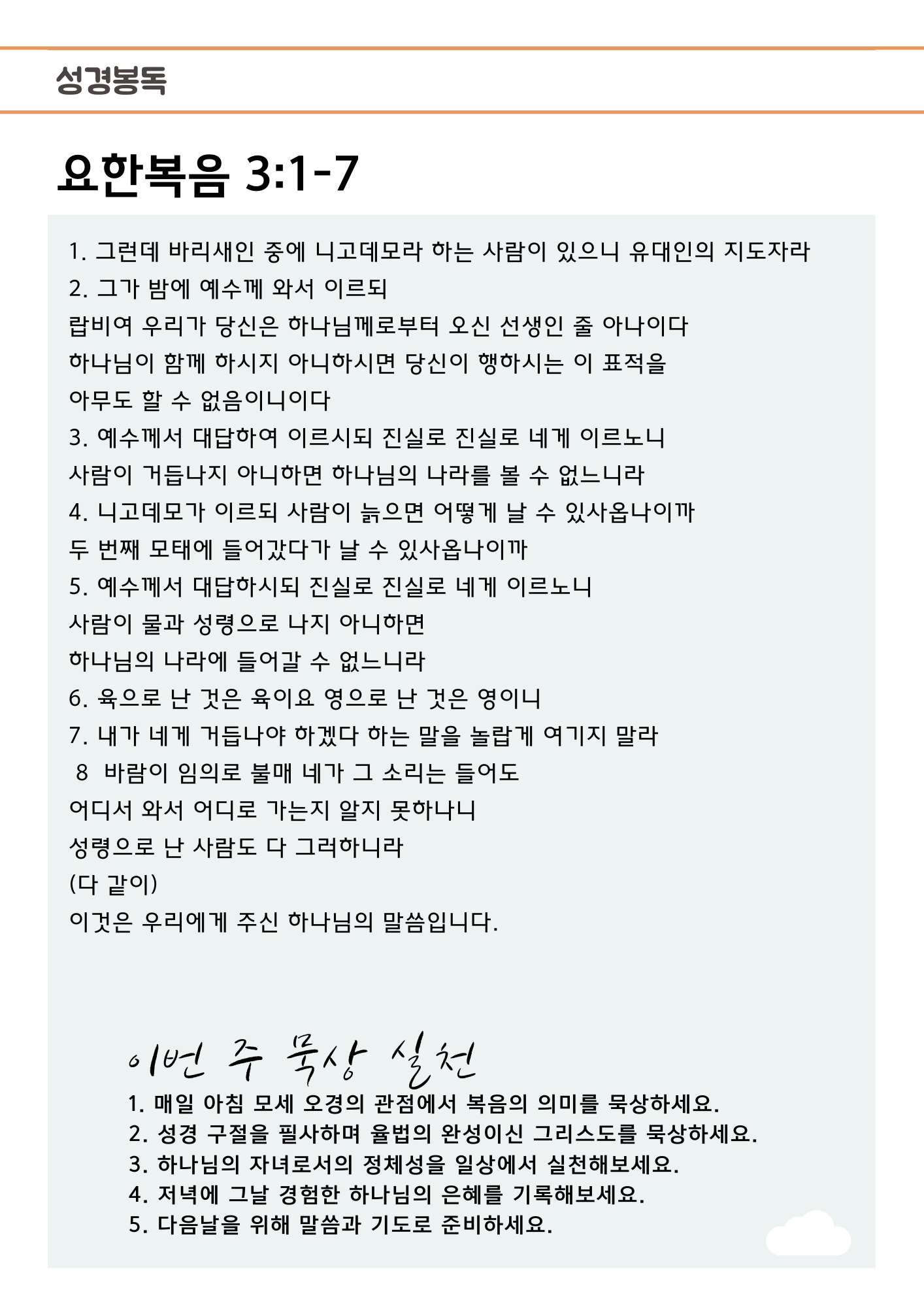 성경봉독

요한복음 3:1-7

1. 그런데 바리새인 중에 니고데모라 하는 사람이 있으니 유대인의 지도자라
2. 그가 밤에 예수께 와서 이르되
랍비여 우리가 당신은 하나님께로부터 오신 선생인 줄 아나이다
하나님이 함께 하시지 아니하시면 당신이 행하시는 이 표적을
아무도 할 수 없음이니이다
3. 예수께서 대답하여 이르시되 진실로 진실로 네게 이르노니
사람이 거듭나지 아니하면 하나님의 나라를 볼 수 없느니라
4. 니고데모가 이르되 사람이 늙으면 어떻게 날 수 있사옵나이까
두 번째 모태에 들어갔다가 날 수 있사옵나이까
5. 예수께서 대답하시되 진실로 진실로 네게 이르노니
사람이 물과 성령으로 나지 아니하면
하나님의 나라에 들어갈 수 없느니라
6. 육으로 난 것은 육이요 영으로 난 것은 영이니
7. 내가 네게 거듭나야 하겠다 하는 말을 놀랍게 여기지 말라
8 바람이 임의로 불매 네가 그 소리는 들어도
어디서 와서 어디로 가는지 알지 못하나니
성령으로 난 사람도 다 그러하니라
(다 같이)
이것은 우리에게 주신 하나님의 말씀입니다.

이번 주 묵상 실천
1. 매일 아침 모세 오경의 관점에서 복음의 의미를 묵상하세요.
2. 성경 구절을 필사하며 율법의 완성이신 그리스도를 묵상하세요.
3. 하나님의 자녀로서의 정체성을 일상에서 실천해보세요.
4. 저녁에 그날 경험한 하나님의 은혜를 기록해보세요.
5. 다음날을 위해 말씀과 기도로 준비하세요.